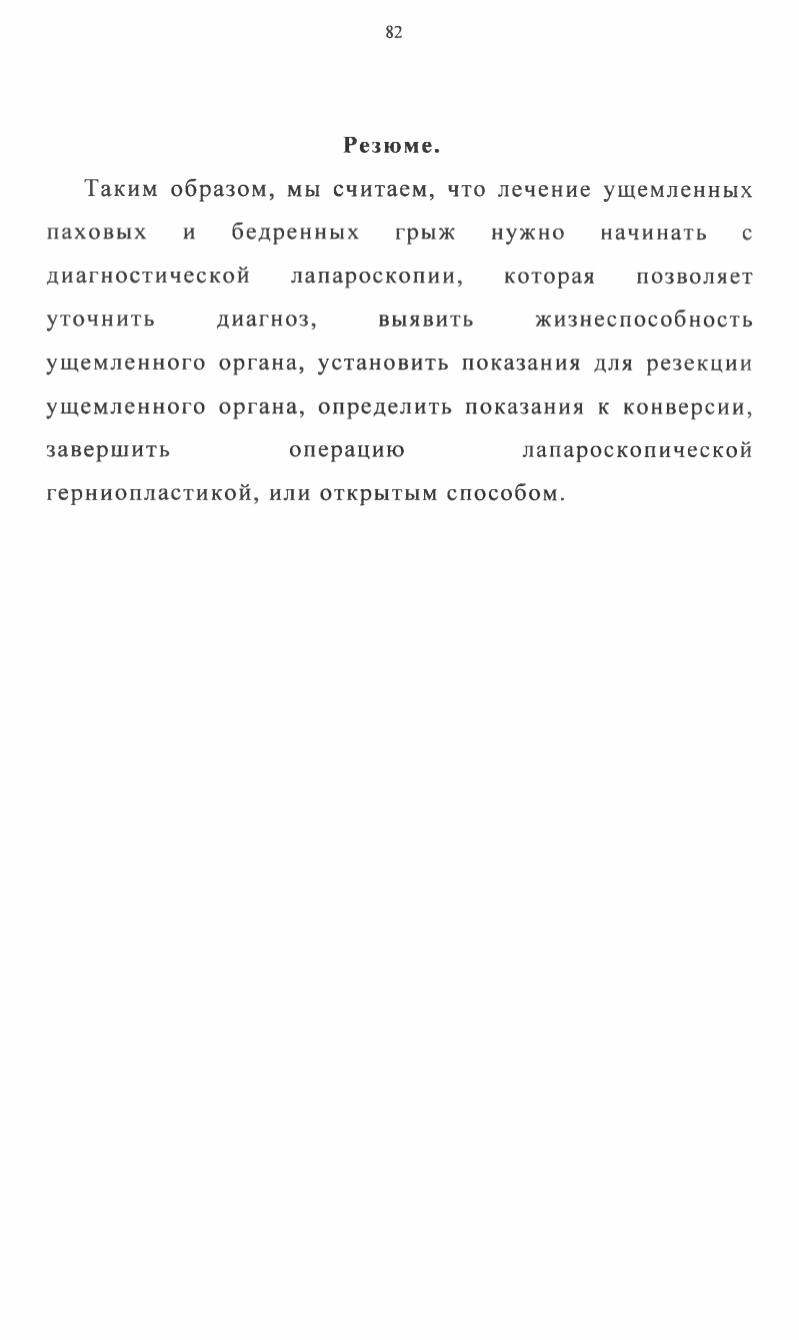 82

Резюме.

Таким образом, мы считаем, что лечение ущемленных паховых и бедренных грыж нужно начинать с диагностической лапароскопии, которая позволяет уточнить диагноз, выявить жизнеспособность ущемленного органа, установить показания для резекции ущемленного органа, определить показания к конверсии, завершить операцию лапароскопической герниопластикой, или открытым способом.